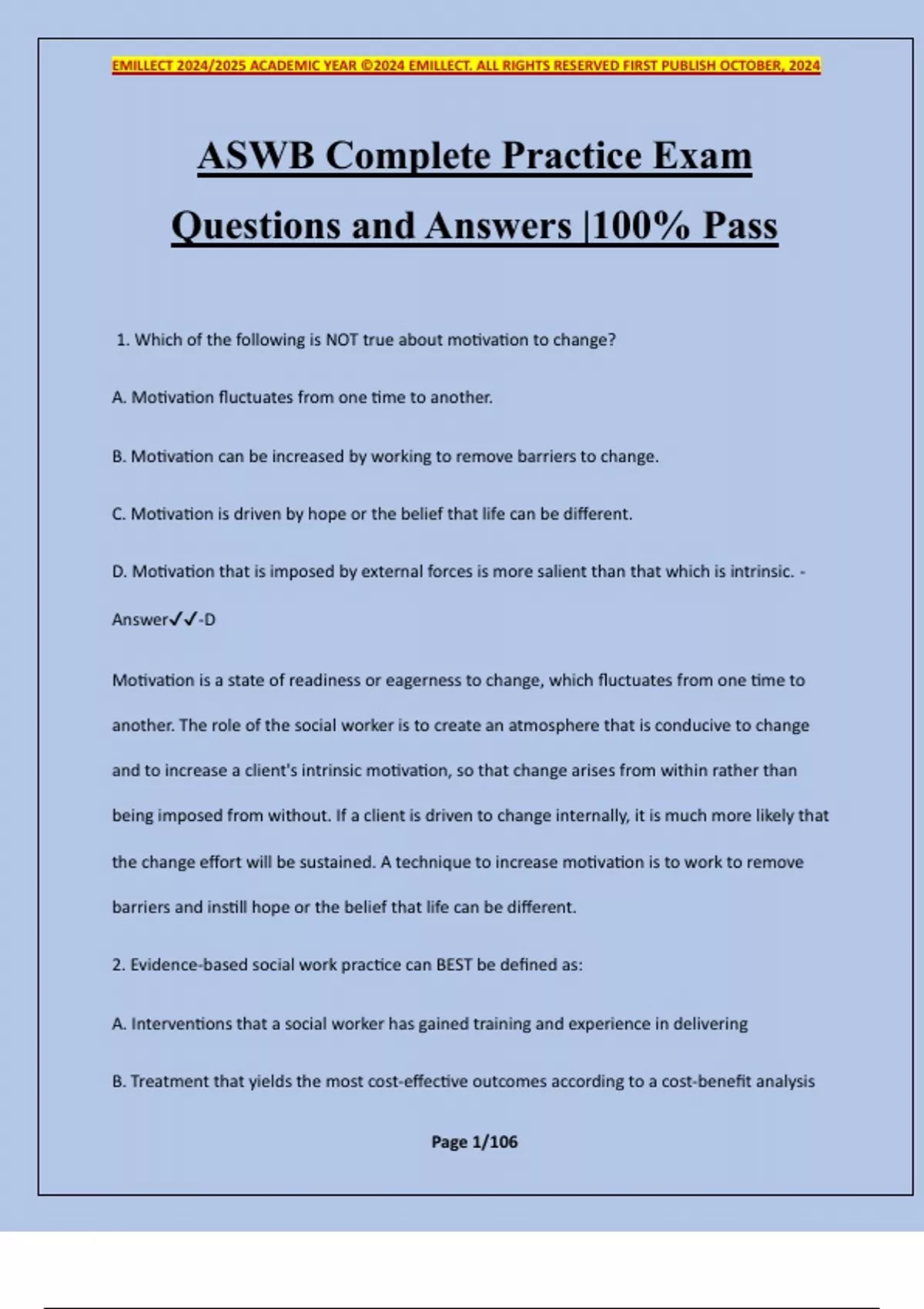 EMILLECT 2024/2025 ACADEMIC YEAR ©2024 EMILLECT. ALL RIGHTS RESERVED FIRST PUBLISH OCTOBER, 2024

ASWB Complete Practice Exam Questions and Answers |100% Pass

1. Which of the following is NOT true about motivation to change?

A. Motivation fluctuates from one time to another.

B. Motivation can be increased by working to remove barriers to change.

C. Motivation is driven by hope or the belief that life can be different.

D. Motivation that is imposed by external forces is more salient than that which is intrinsic. - Answer✓✓-D

Motivation is a state of readiness or eagerness to change, which fluctuates from one time to another. The role of the social worker is to create an atmosphere that is conducive to change and to increase a client's intrinsic motivation, so that change arises from within rather than being imposed from without. If a client is driven to change internally, it is much more likely that the change effort will be sustained. A technique to increase motivation is to work to remove barriers and instill hope or the belief that life can be different.

2. Evidence-based social work practice can BEST be defined as:

A. Interventions that a social worker has gained training and experience in delivering

B. Treatment that yields the most cost-effective outcomes according to a cost-benefit analysis

Page 1/106